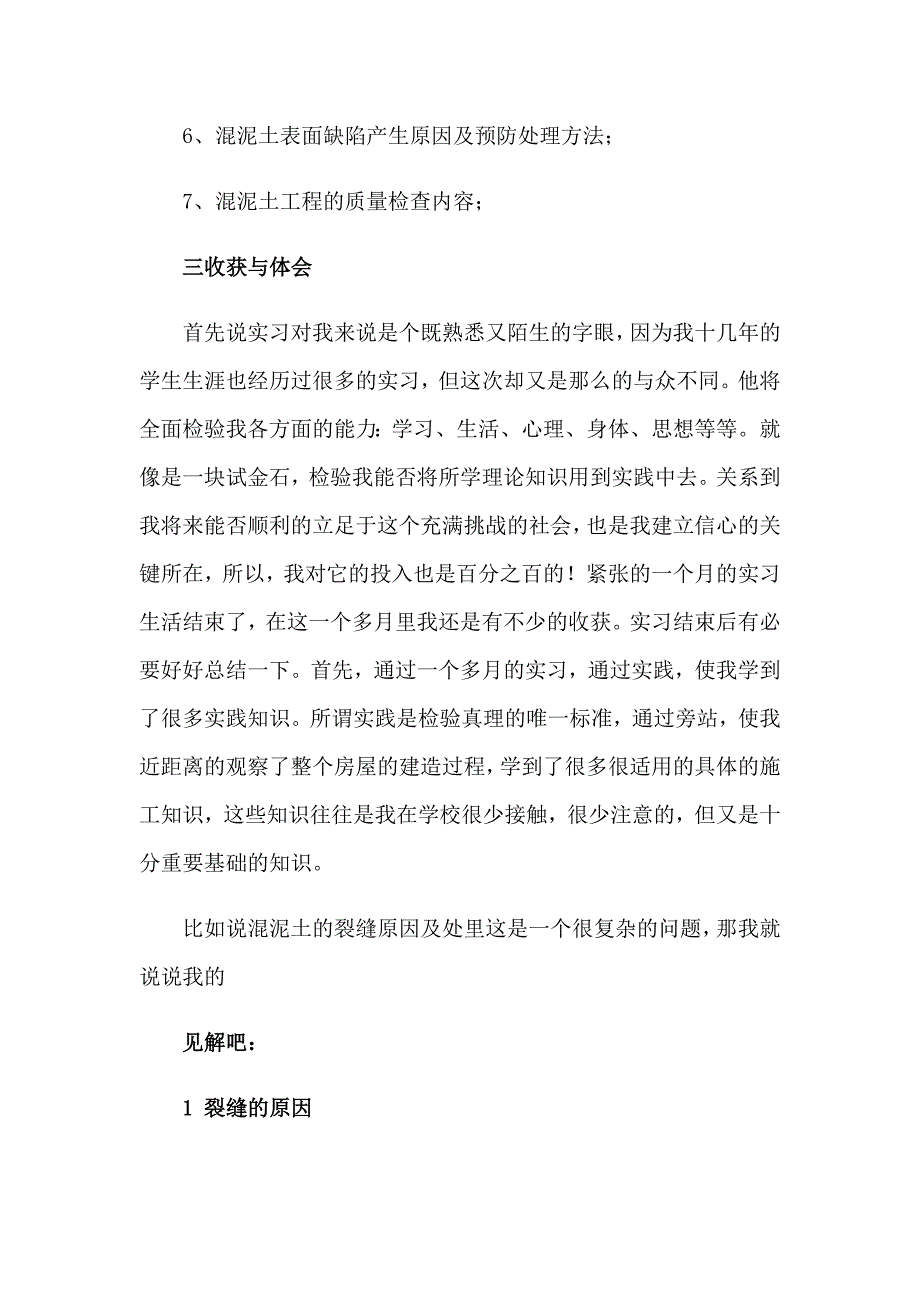 6、混泥土表面缺陷产生原因及预防处理方法；

7、混泥土工程的质量检查内容；

三收获与体会

首先说实习对我来说是个既熟悉又陌生的字眼，因为我十几年的学生生涯也经历过很多的实习，但这次却又是那么的与众不同。他将全面检验我各方面的能力：学习、生活、心理、身体、思想等等。就像是一块试金石，检验我能否将所学理论知识用到实践中去。关系到我将来能否顺利的立足于这个充满挑战的社会，也是我建立信心的关键所在，所以，我对它的投入也是百分之百的！紧张的一个月的实习生活结束了，在这一个多月里我还是有不少的收获。实习结束后有必要好好总结一下。首先，通过一个多月的实习，通过实践，使我学到了很多实践知识。所谓实践是检验真理的唯一标准，通过旁站，使我近距离的观察了整个房屋的建造过程，学到了很多很适用的具体的施工知识，这些知识往往是我在学校很少接触，很少注意的，但又是十分重要基础的知识。

比如说混泥土的裂缝原因及处里这是一个很复杂的问题，那我就说说我的

见解吧：

1 裂缝的原因